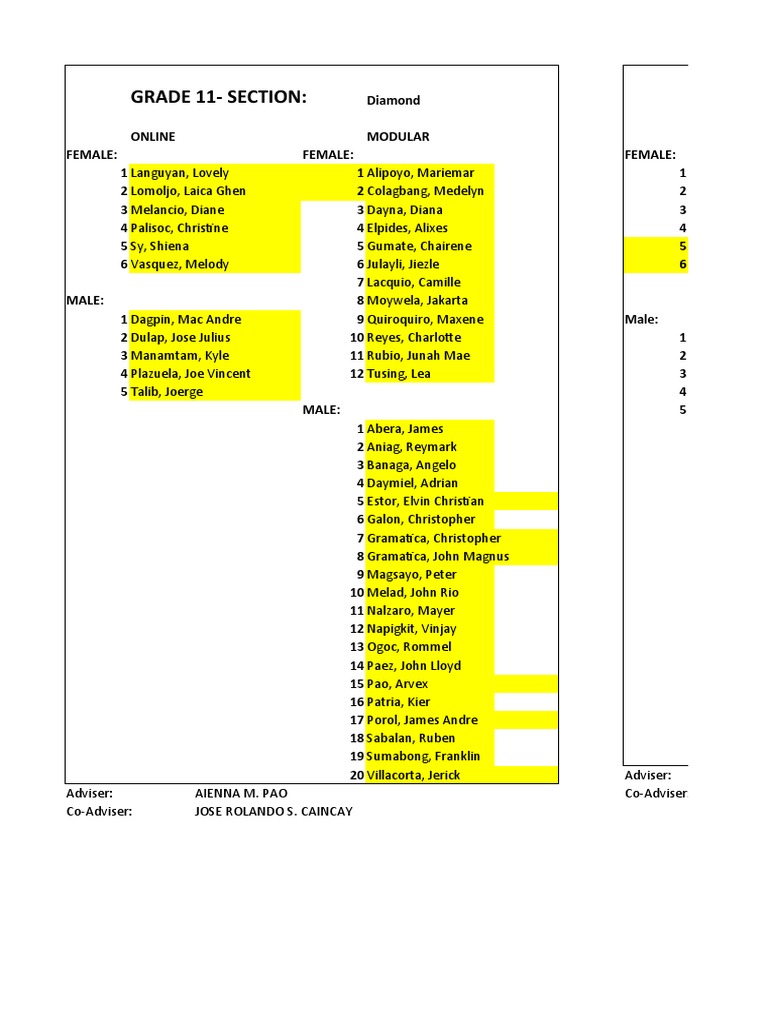 GRADE 11- SECTION: Diamond

ONLINE

FEMALE:
1 Languyan, Lovely
2 Lomoljo, Laica Ghen
3 Melancio, Diane
4 Palisoc, Christine
5 Sy, Shiena
6 Vasquez, Melody

MALE:
1 Dagpin, Mac Andre
2 Dulap, Jose Julius
3 Manamtam, Kyle
4 Plazuela, Joe Vincent
5 Talib, Joerge

MODULAR

FEMALE:
1 Alipoyo, Mariemar
2 Colagbang, Medelyn
3 Dayna, Diana
4 Elpides, Alixes
5 Gumate, Chairene
6 Julayli, Jiezle
7 Lacquio, Camille
8 Moywela, Jakarta
9 Quiroquiro, Maxene
10 Reyes, Charlotte
11 Rubio, Junah Mae
12 Tusing, Lea

MALE:
1 Abera, James
2 Aniag, Reymark
3 Banaga, Angelo
4 Daymiel, Adrian
5 Estor, Elvin Christian
6 Galon, Christopher
7 Gramatica, Christopher
8 Gramatica, John Magnus
9 Magsayo, Peter
10 Melad, John Rio
11 Nalzaro, Mayer
12 Napigkit, Vinjay
13 Ogoc, Rommel
14 Paez, John Lloyd
15 Pao, Arvex
16 Patria, Kier
17 Porol, James Andre
18 Sabalan, Ruben
19 Sumabong, Franklin
20 Villacorta, Jerick

Adviser: AIENNA M. PAO
Co-Adviser: JOSE ROLANDO S. CAINCAY

FEMALE:
1
2
3
4
5
6

Male:
1
2
3
4
5

Adviser:
Co-Adviser